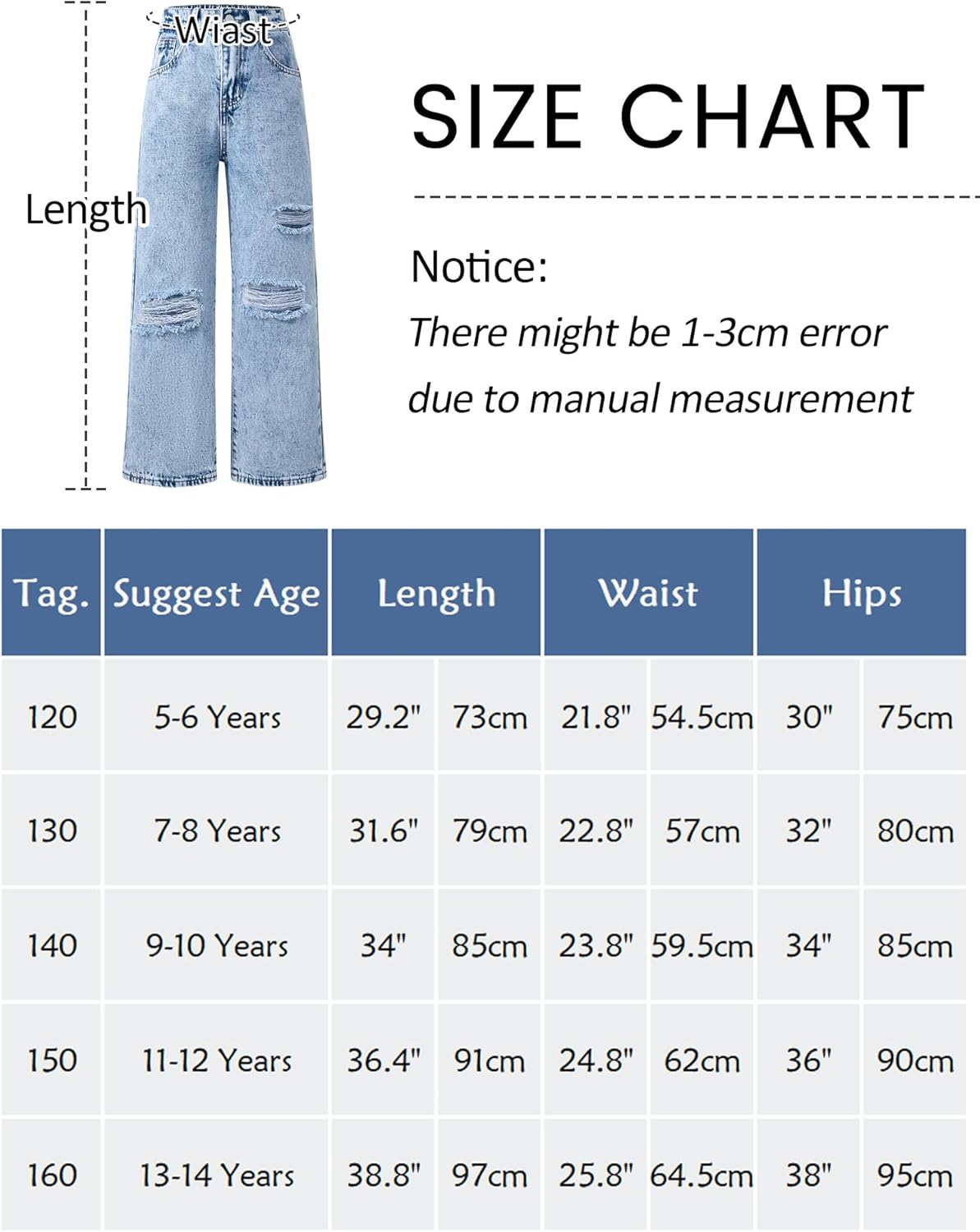 Wiast

Length

SIZE CHART

Notice:
There might be 1-3cm error due to manual measurement

| Tag. | Suggest Age | Length | | Waist | | Hips | |
|---|---|---|---|---|---|---|---|
| 120 | 5-6 Years | 29.2" | 73cm | 21.8" | 54.5cm | 30" | 75cm |
| 130 | 7-8 Years | 31.6" | 79cm | 22.8" | 57cm | 32" | 80cm |
| 140 | 9-10 Years | 34" | 85cm | 23.8" | 59.5cm | 34" | 85cm |
| 150 | 11-12 Years | 36.4" | 91cm | 24.8" | 62cm | 36" | 90cm |
| 160 | 13-14 Years | 38.8" | 97cm | 25.8" | 64.5cm | 38" | 95cm |